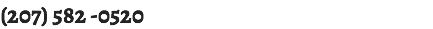 (207) 582 -0520